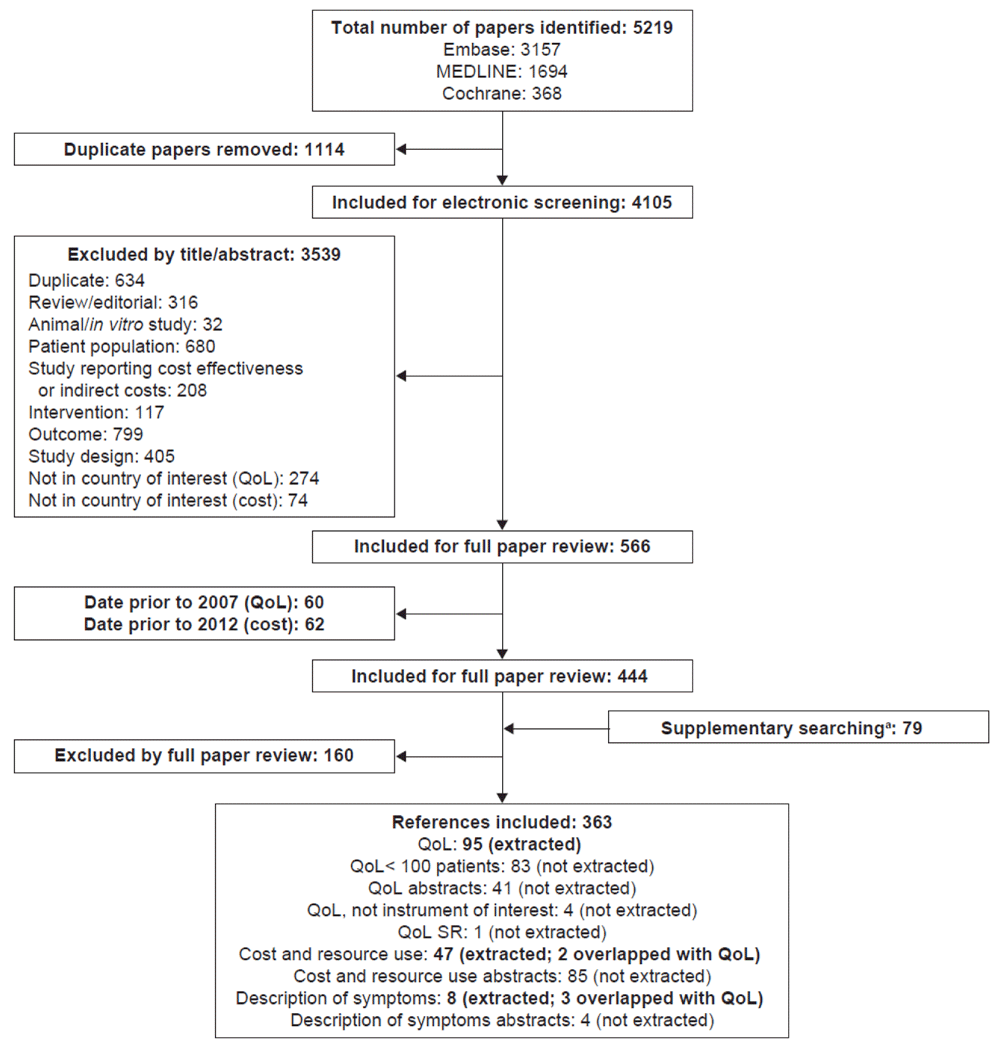 Total number of papers identified: 5219
Embase: 3157
MEDLINE: 1694
Cochrane: 368

Duplicate papers removed: 1114

Included for electronic screening: 4105

Excluded by title/abstract: 3539
Duplicate: 634
Review/editorial: 316
Animal/in vitro study: 32
Patient population: 680
Study reporting cost effectiveness or indirect costs: 208
Intervention: 117
Outcome: 799
Study design: 405
Not in country of interest (QoL): 274
Not in country of interest (cost): 74

Included for full paper review: 566

Date prior to 2007 (QoL): 60
Date prior to 2012 (cost): 62

Included for full paper review: 444

Supplementary searching$^a$: 79

Excluded by full paper review: 160

References included: 363
QoL: 95 (extracted)
QoL< 100 patients: 83 (not extracted)
QoL abstracts: 41 (not extracted)
QoL, not instrument of interest: 4 (not extracted)
QoL SR: 1 (not extracted)
Cost and resource use: 47 (extracted; 2 overlapped with QoL)
Cost and resource use abstracts: 85 (not extracted)
Description of symptoms: 8 (extracted; 3 overlapped with QoL)
Description of symptoms abstracts: 4 (not extracted)